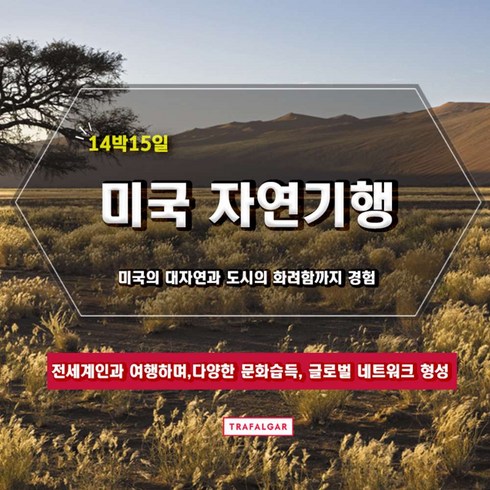 14박15일

미국 자연기행

미국의 대자연과 도시의 화려함까지 경험

전세계인과 여행하며,다양한 문화습득, 글로벌 네트워크 형성

TRAFALGAR